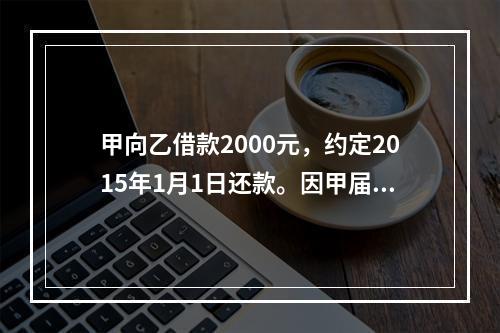 甲向乙借款2000元，约定2015年1月1日还款。因甲届...